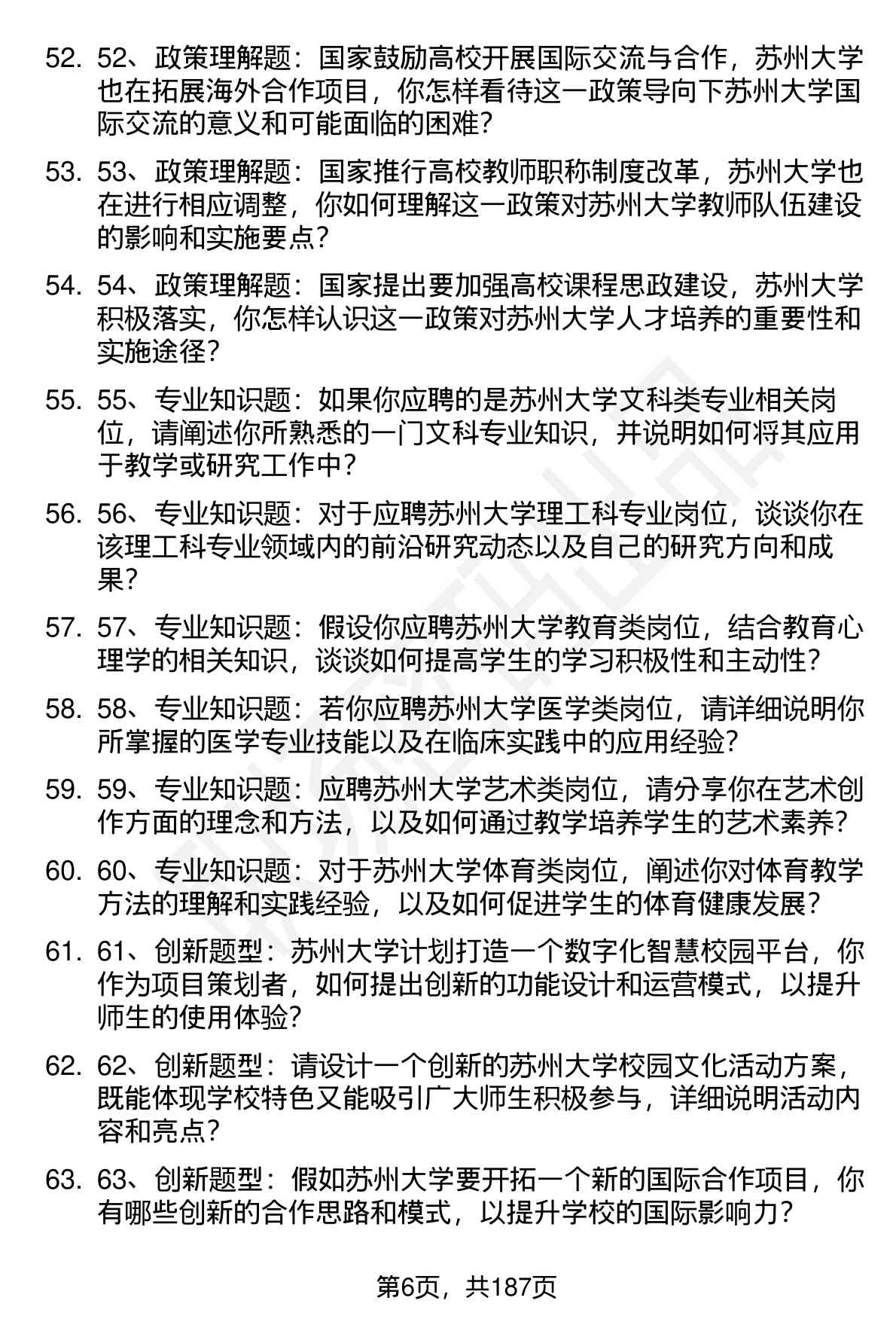 52. 52、政策理解题：国家鼓励高校开展国际交流与合作，苏州大学也在拓展海外合作项目，你怎样看待这一政策导向下苏州大学国际交流的意义和可能面临的困难？

53. 53、政策理解题：国家推行高校教师职称制度改革，苏州大学也在进行相应调整，你如何理解这一政策对苏州大学教师队伍建设的影响和实施要点？

54. 54、政策理解题：国家提出要加强高校课程思政建设，苏州大学积极落实，你怎样认识这一政策对苏州大学人才培养的重要性和实施途径？

55. 55、专业知识题：如果你应聘的是苏州大学文科类专业相关岗位，请阐述你所熟悉的一门文科专业知识，并说明如何将其应用于教学或研究工作中？

56. 56、专业知识题：对于应聘苏州大学理工科专业岗位，谈谈你在该理工科专业领域内的前沿研究动态以及自己的研究方向和成果？

57. 57、专业知识题：假设你应聘苏州大学教育类岗位，结合教育心理学的相关知识，谈谈如何提高学生的学习积极性和主动性？

58. 58、专业知识题：若你应聘苏州大学医学类岗位，请详细说明你所掌握的医学专业技能以及在临床实践中的应用经验？

59. 59、专业知识题：应聘苏州大学艺术类岗位，请分享你在艺术创作方面的理念和方法，以及如何通过教学培养学生的艺术素养？

60. 60、专业知识题：对于苏州大学体育类岗位，阐述你对体育教学方法的理解和实践经验，以及如何促进学生的体育健康发展？

61. 61、创新题型：苏州大学计划打造一个数字化智慧校园平台，你作为项目策划者，如何提出创新的功能设计和运营模式，以提升师生的使用体验？

62. 62、创新题型：请设计一个创新的苏州大学校园文化活动方案，既能体现学校特色又能吸引广大师生积极参与，详细说明活动内容和亮点？

63. 63、创新题型：假如苏州大学要开拓一个新的国际合作项目，你有哪些创新的合作思路和模式，以提升学校的国际影响力？

第6页，共187页